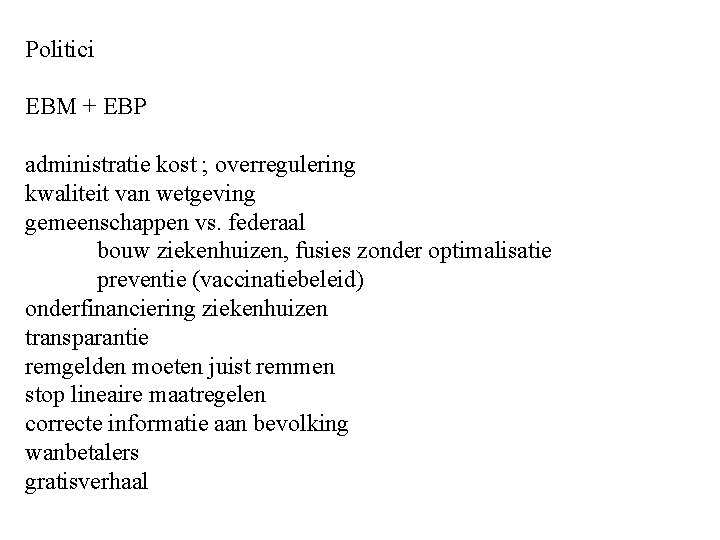 Politici

EBM + EBP

administratie kost ; overregulering
kwaliteit van wetgeving
gemeenschappen vs. federaal
bouw ziekenhuizen, fusies zonder optimalisatie
preventie (vaccinatiebeleid)
onderfinanciering ziekenhuizen
transparantie
remgelden moeten juist remmen
stop lineaire maatregelen
correcte informatie aan bevolking
wanbetalers
gratisverhaal